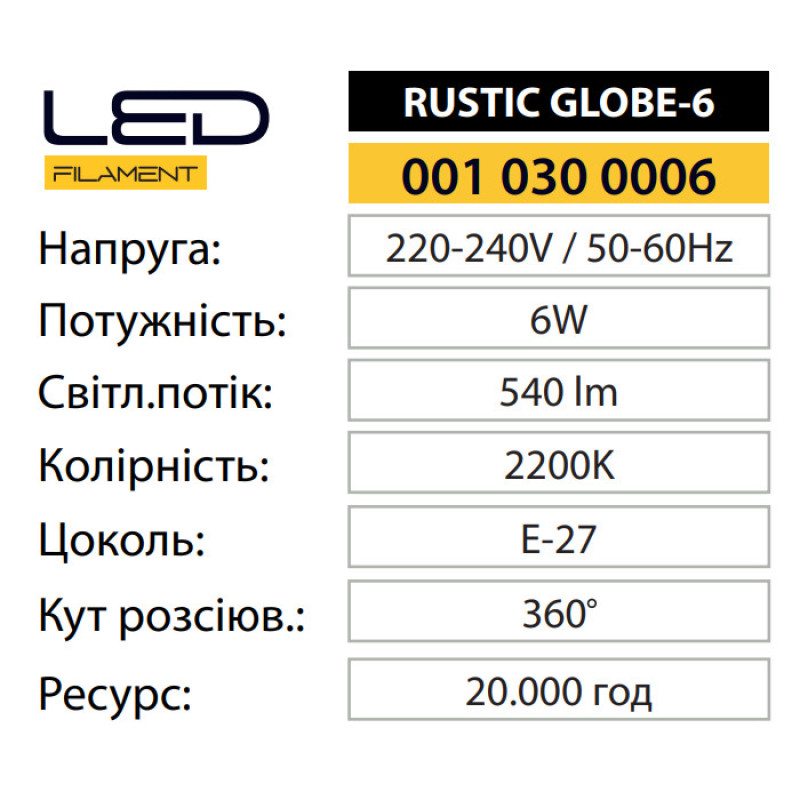 LED
FILAMENT

RUSTIC GLOBE-6

001 030 0006

Напруга: 220-240V / 50-60Hz

Потужність: 6W

Світл.потік: 540 lm

Колірність: 2200K

Цоколь: E-27

Кут розсіюв.: 360°

Ресурс: 20.000 год